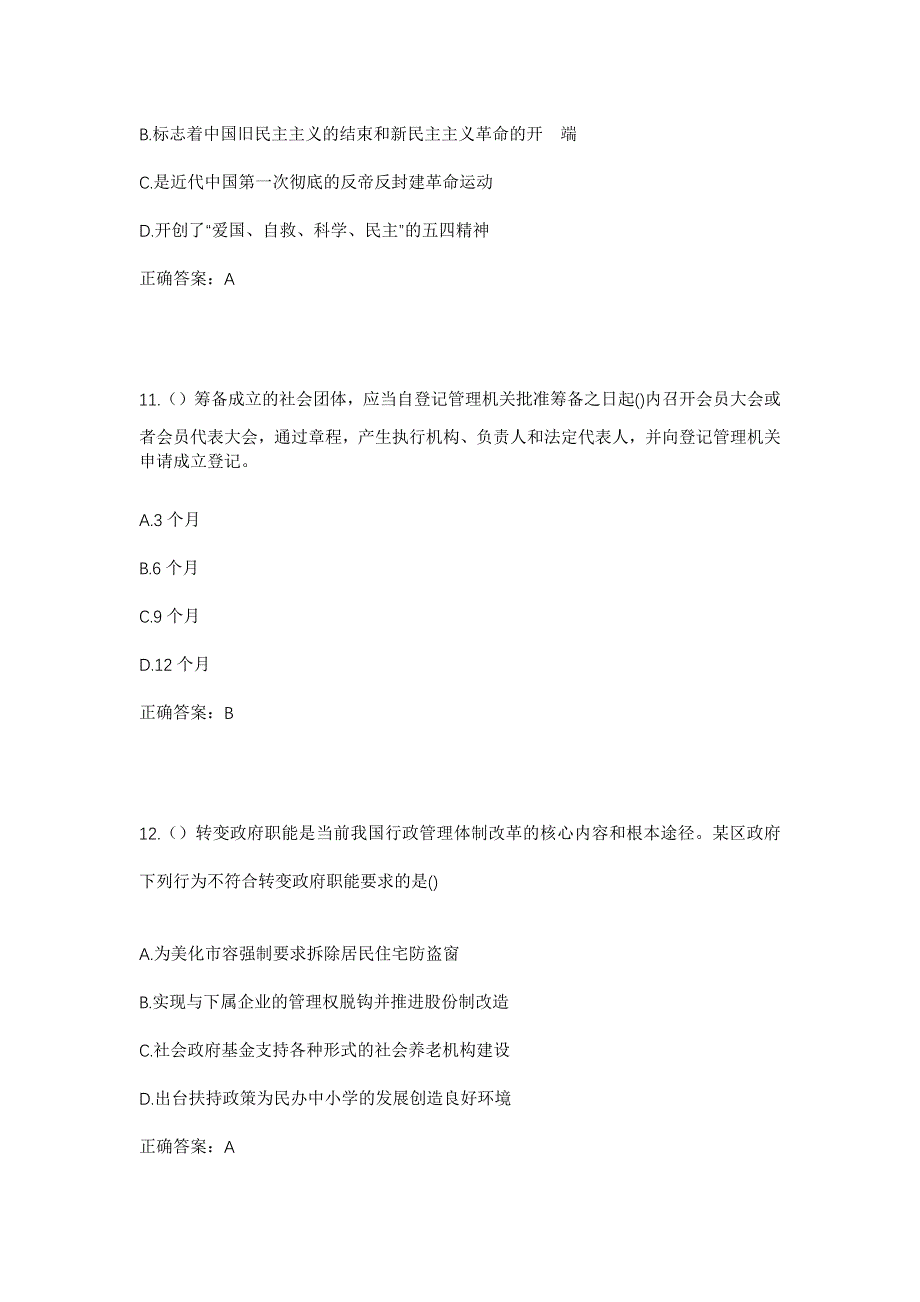 B.标志着中国旧民主主义的结束和新民主主义革命的开 端

C.是近代中国第一次彻底的反帝反封建革命运动

D.开创了“爱国、自救、科学、民主”的五四精神

正确答案：A

11.（）筹备成立的社会团体，应当自登记管理机关批准筹备之日起()内召开会员大会或者会员代表大会，通过章程，产生执行机构、负责人和法定代表人，并向登记管理机关申请成立登记。

A.3 个月

B.6 个月

C.9 个月

D.12 个月

正确答案：B

12.（）转变政府职能是当前我国行政管理体制改革的核心内容和根本途径。某区政府下列行为不符合转变政府职能要求的是()

A.为美化市容强制要求拆除居民住宅防盗窗

B.实现与下属企业的管理权脱钩并推进股份制改造

C.社会政府基金支持各种形式的社会养老机构建设

D.出台扶持政策为民办中小学的发展创造良好环境

正确答案：A